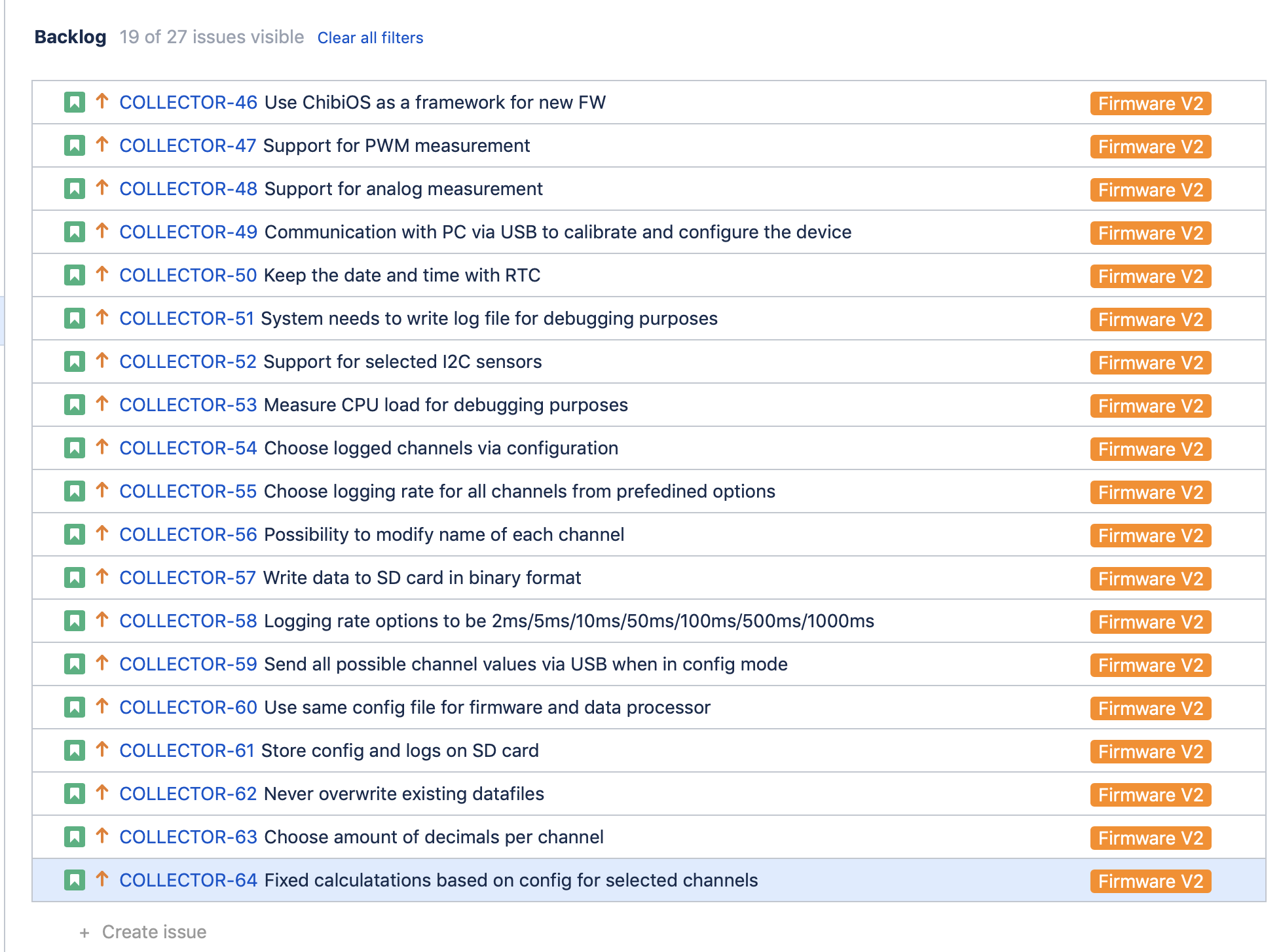 Backlog 19 of 27 issues visible Clear all filters

COLLECTOR-46 Use ChibiOS as a framework for new FW Firmware V2
COLLECTOR-47 Support for PWM measurement Firmware V2
COLLECTOR-48 Support for analog measurement Firmware V2
COLLECTOR-49 Communication with PC via USB to calibrate and configure the device Firmware V2
COLLECTOR-50 Keep the date and time with RTC Firmware V2
COLLECTOR-51 System needs to write log file for debugging purposes Firmware V2
COLLECTOR-52 Support for selected I2C sensors Firmware V2
COLLECTOR-53 Measure CPU load for debugging purposes Firmware V2
COLLECTOR-54 Choose logged channels via configuration Firmware V2
COLLECTOR-55 Choose logging rate for all channels from prefedined options Firmware V2
COLLECTOR-56 Possibility to modify name of each channel Firmware V2
COLLECTOR-57 Write data to SD card in binary format Firmware V2
COLLECTOR-58 Logging rate options to be 2ms/5ms/10ms/50ms/100ms/500ms/1000ms Firmware V2
COLLECTOR-59 Send all possible channel values via USB when in config mode Firmware V2
COLLECTOR-60 Use same config file for firmware and data processor Firmware V2
COLLECTOR-61 Store config and logs on SD card Firmware V2
COLLECTOR-62 Never overwrite existing datafiles Firmware V2
COLLECTOR-63 Choose amount of decimals per channel Firmware V2
COLLECTOR-64 Fixed calculatations based on config for selected channels Firmware V2

+ Create issue